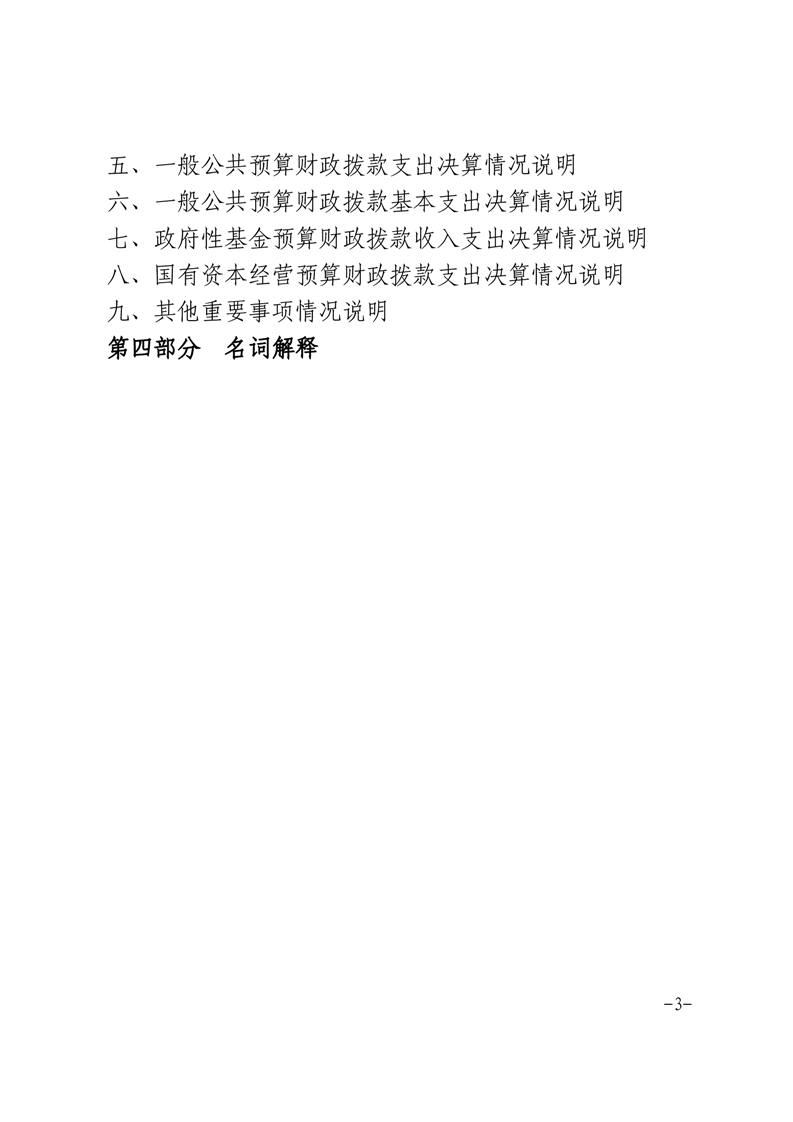 五、一般公共预算财政拨款支出决算情况说明
六、一般公共预算财政拨款基本支出决算情况说明
七、政府性基金预算财政拨款收入支出决算情况说明
八、国有资本经营预算财政拨款支出决算情况说明
九、其他重要事项情况说明
第四部分 名词解释

-3-